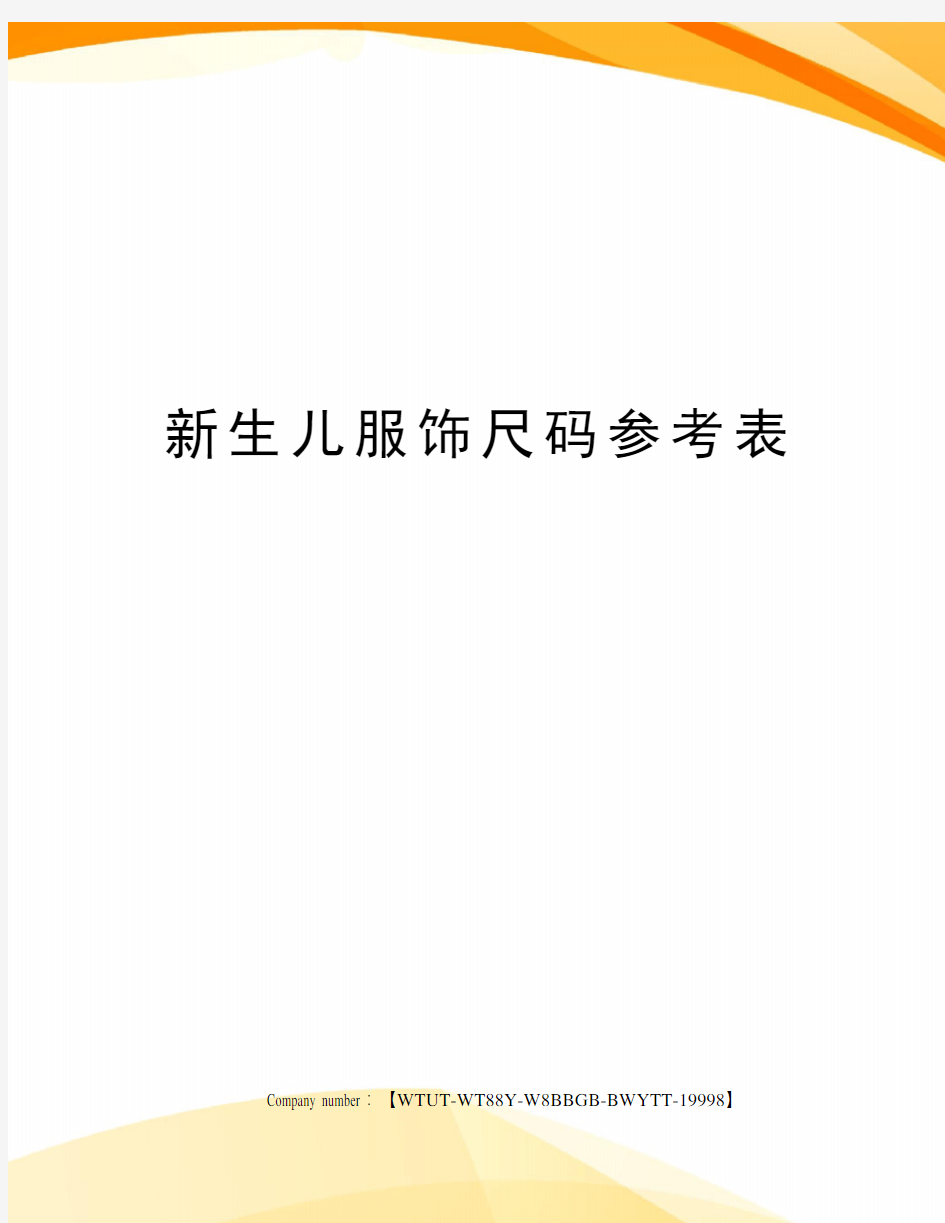 新生儿服饰尺码参考表

Company number：【WTUT-WT88Y-W8BBGB-BWYTT-19998】